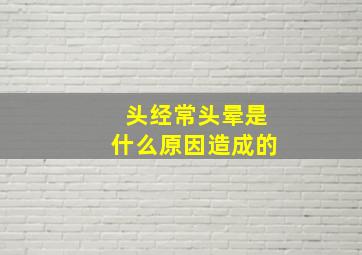 头经常头晕是
什么原因造成的